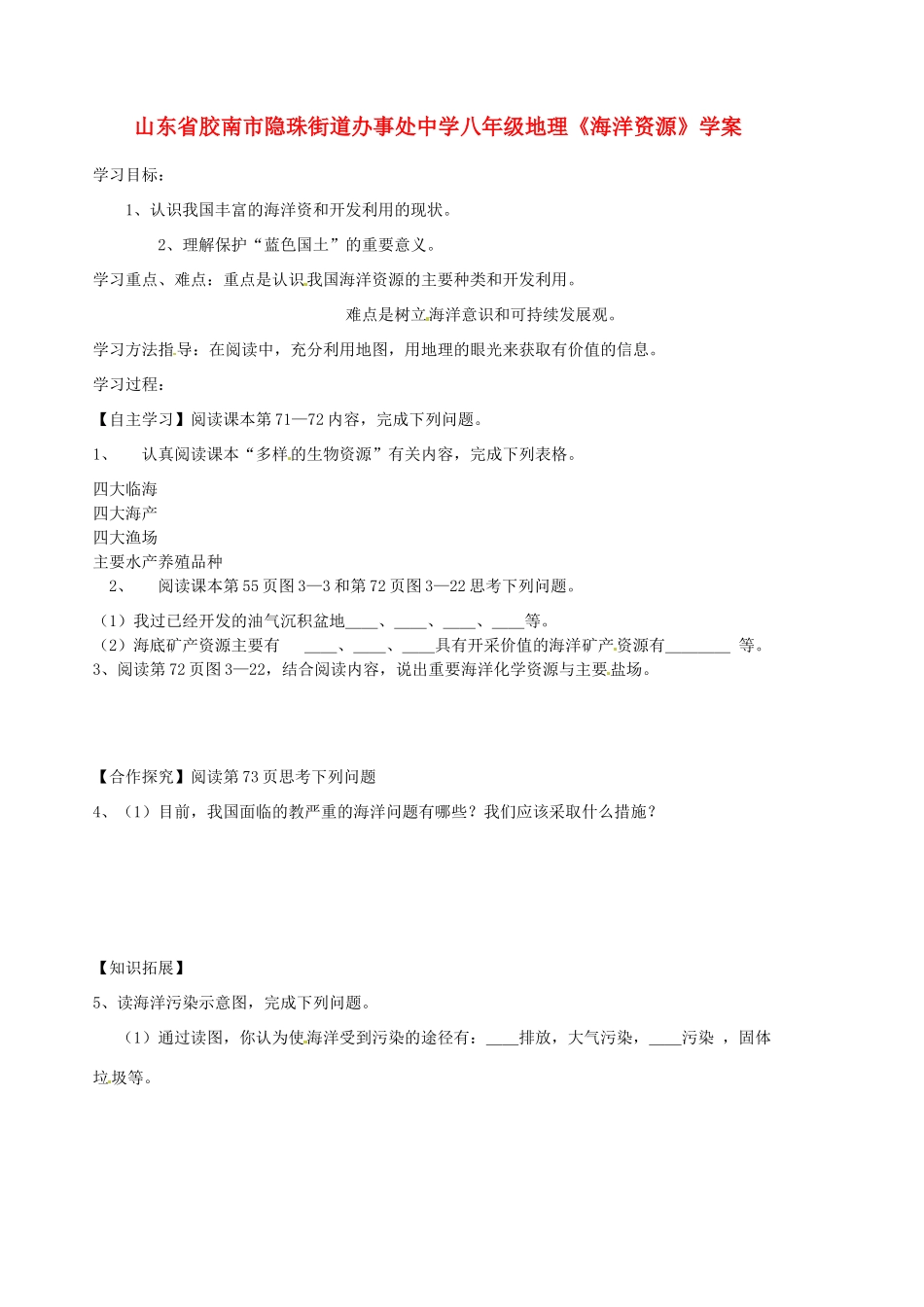 山东省胶南市隐珠街道办事处中学八年级地理《海洋资源》学案

学习目标：

1、认识我国丰富的海洋资和开发利用的现状。

2、理解保护“蓝色国土”的重要意义。

学习重点、难点：重点是认识我国海洋资源的主要种类和开发利用。

难点是树立海洋意识和可持续发展观。

学习方法指导：在阅读中，充分利用地图，用地理的眼光来获取有价值的信息。

学习过程：

【自主学习】阅读课本第71—72内容，完成下列问题。

1、 认真阅读课本“多样的生物资源”有关内容，完成下列表格。

四大临海
四大海产
四大渔场
主要水产养殖品种

2、 阅读课本第55页图3—3和第72页图3—22思考下列问题。

（1）我过已经开发的油气沉积盆地____、____、____、____等。
（2）海底矿产资源主要有 ____、____、____具有开采价值的海洋矿产资源有________ 等。
3、阅读第72页图3—22，结合阅读内容，说出重要海洋化学资源与主要盐场。

【合作探究】阅读第73页思考下列问题

4、（1）目前，我国面临的教严重的海洋问题有哪些？我们应该采取什么措施？

【知识拓展】

5、读海洋污染示意图，完成下列问题。

（1）通过读图，你认为使海洋受到污染的途径有：____排放，大气污染，____污染 ，固体垃圾等。